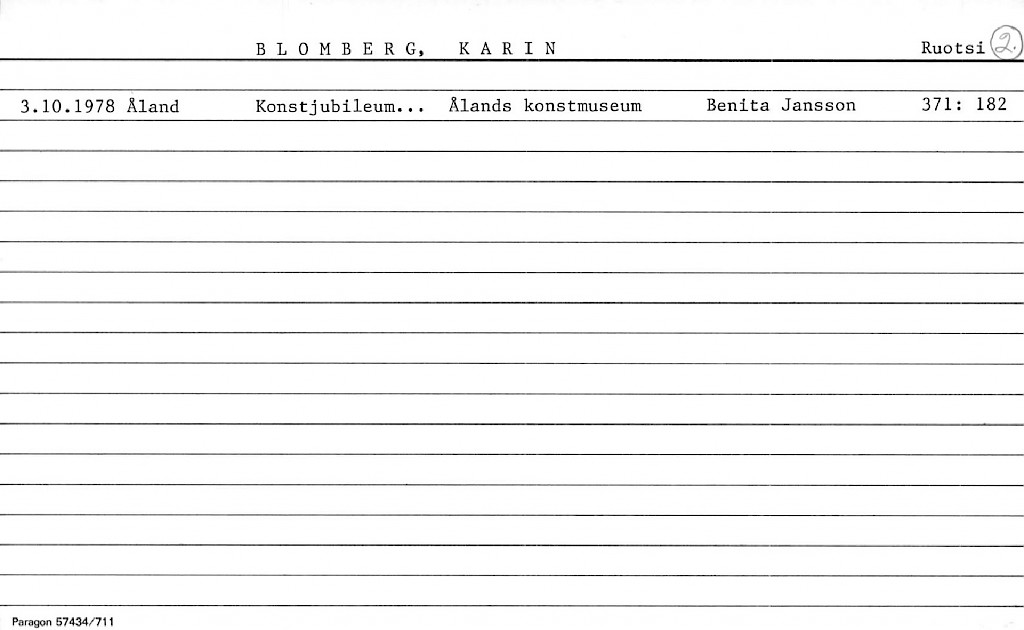 B L O M B E R G, K A R I N Ruotsi 2.

3.10.1978 Åland Konstjubileum... Ålands konstmuseum Benita Jansson 371: 182

Paragon 57434/711